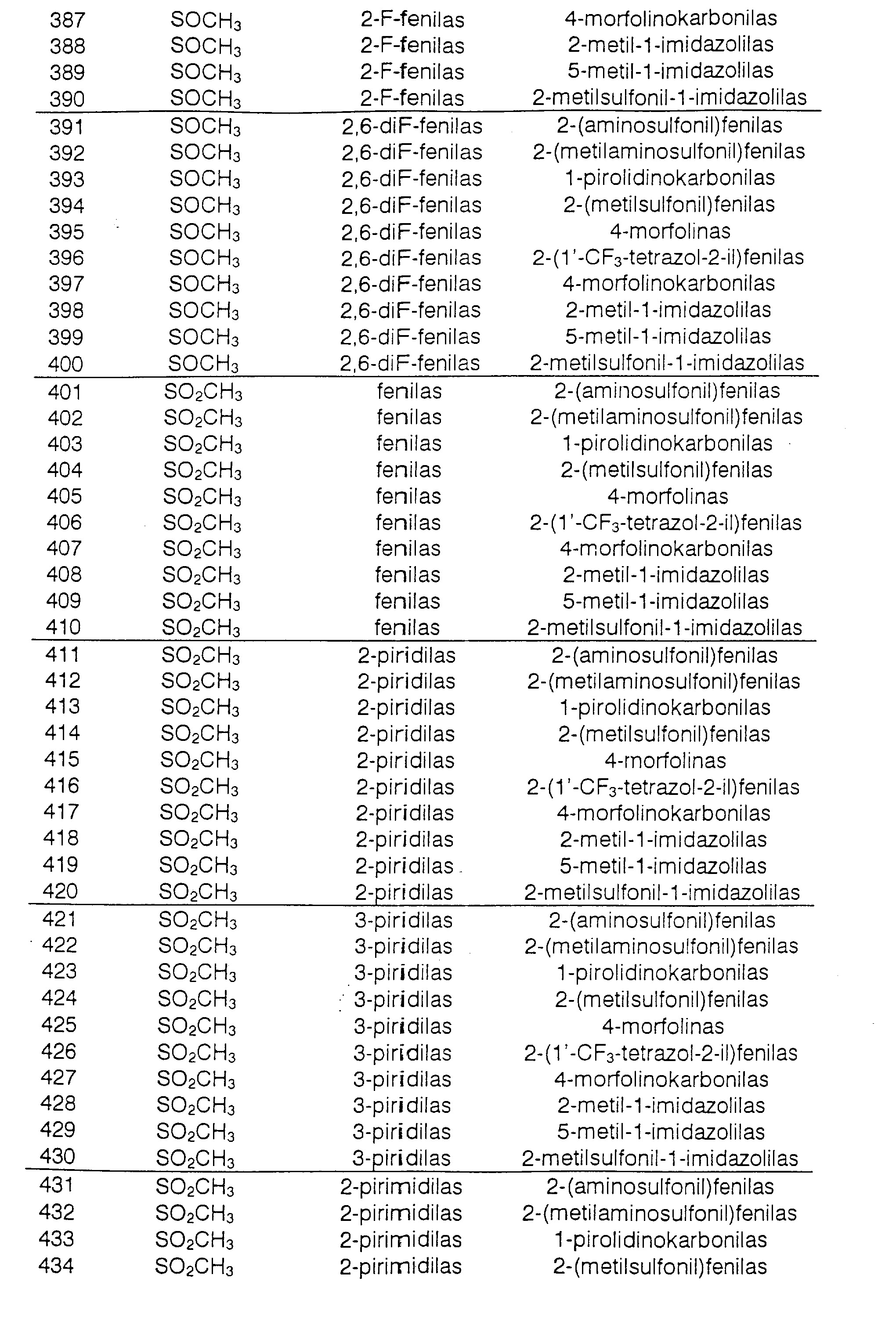 | 387 | $SOCH_3$ | 2-F-fenilas | 4-morfolinokarbonilas |
|---|---|---|---|
| 388 | $SOCH_3$ | 2-F-fenilas | 2-metil-1-imidazolilas |
| 389 | $SOCH_3$ | 2-F-fenilas | 5-metil-1-imidazolilas |
| 390 | $SOCH_3$ | 2-F-fenilas | 2-metilsulfonil-1-imidazolilas |
| 391 | $SOCH_3$ | 2,6-diF-fenilas | 2-(aminosulfonil)fenilas |
| 392 | $SOCH_3$ | 2,6-diF-fenilas | 2-(metilaminosulfonil)fenilas |
| 393 | $SOCH_3$ | 2,6-diF-fenilas | 1-pirolidinokarbonilas |
| 394 | $SOCH_3$ | 2,6-diF-fenilas | 2-(metilsulfonil)fenilas |
| 395 | $SOCH_3$ | 2,6-diF-fenilas | 4-morfolinas |
| 396 | $SOCH_3$ | 2,6-diF-fenilas | 2-(1'-$CF_3$-tetrazol-2-il)fenilas |
| 397 | $SOCH_3$ | 2,6-diF-fenilas | 4-morfolinokarbonilas |
| 398 | $SOCH_3$ | 2,6-diF-fenilas | 2-metil-1-imidazolilas |
| 399 | $SOCH_3$ | 2,6-diF-fenilas | 5-metil-1-imidazolilas |
| 400 | $SOCH_3$ | 2,6-diF-fenilas | 2-metilsulfonil-1-imidazolilas |
| 401 | $SO_2CH_3$ | fenilas | 2-(aminosulfonil)fenilas |
| 402 | $SO_2CH_3$ | fenilas | 2-(metilaminosulfonil)fenilas |
| 403 | $SO_2CH_3$ | fenilas | 1-pirolidinokarbonilas |
| 404 | $SO_2CH_3$ | fenilas | 2-(metilsulfonil)fenilas |
| 405 | $SO_2CH_3$ | fenilas | 4-morfolinas |
| 406 | $SO_2CH_3$ | fenilas | 2-(1'-$CF_3$-tetrazol-2-il)fenilas |
| 407 | $SO_2CH_3$ | fenilas | 4-morfolinokarbonilas |
| 408 | $SO_2CH_3$ | fenilas | 2-metil-1-imidazolilas |
| 409 | $SO_2CH_3$ | fenilas | 5-metil-1-imidazolilas |
| 410 | $SO_2CH_3$ | fenilas | 2-metilsulfonil-1-imidazolilas |
| 411 | $SO_2CH_3$ | 2-piridilas | 2-(aminosulfonil)fenilas |
| 412 | $SO_2CH_3$ | 2-piridilas | 2-(metilaminosulfonil)fenilas |
| 413 | $SO_2CH_3$ | 2-piridilas | 1-pirolidinokarbonilas |
| 414 | $SO_2CH_3$ | 2-piridilas | 2-(metilsulfonil)fenilas |
| 415 | $SO_2CH_3$ | 2-piridilas | 4-morfolinas |
| 416 | $SO_2CH_3$ | 2-piridilas | 2-(1'-$CF_3$-tetrazol-2-il)fenilas |
| 417 | $SO_2CH_3$ | 2-piridilas | 4-morfolinokarbonilas |
| 418 | $SO_2CH_3$ | 2-piridilas | 2-metil-1-imidazolilas |
| 419 | $SO_2CH_3$ | 2-piridilas | 5-metil-1-imidazolilas |
| 420 | $SO_2CH_3$ | 2-piridilas | 2-metilsulfonil-1-imidazolilas |
| 421 | $SO_2CH_3$ | 3-piridilas | 2-(aminosulfonil)fenilas |
| 422 | $SO_2CH_3$ | 3-piridilas | 2-(metilaminosulfonil)fenilas |
| 423 | $SO_2CH_3$ | 3-piridilas | 1-pirolidinokarbonilas |
| 424 | $SO_2CH_3$ | 3-piridilas | 2-(metilsulfonil)fenilas |
| 425 | $SO_2CH_3$ | 3-piridilas | 4-morfolinas |
| 426 | $SO_2CH_3$ | 3-piridilas | 2-(1'-$CF_3$-tetrazol-2-il)fenilas |
| 427 | $SO_2CH_3$ | 3-piridilas | 4-morfolinokarbonilas |
| 428 | $SO_2CH_3$ | 3-piridilas | 2-metil-1-imidazolilas |
| 429 | $SO_2CH_3$ | 3-piridilas | 5-metil-1-imidazolilas |
| 430 | $SO_2CH_3$ | 3-piridilas | 2-metilsulfonil-1-imidazolilas |
| 431 | $SO_2CH_3$ | 2-pirimidilas | 2-(aminosulfonil)fenilas |
| 432 | $SO_2CH_3$ | 2-pirimidilas | 2-(metilaminosulfonil)fenilas |
| 433 | $SO_2CH_3$ | 2-pirimidilas | 1-pirolidinokarbonilas |
| 434 | $SO_2CH_3$ | 2-pirimidilas | 2-(metilsulfonil)fenilas |